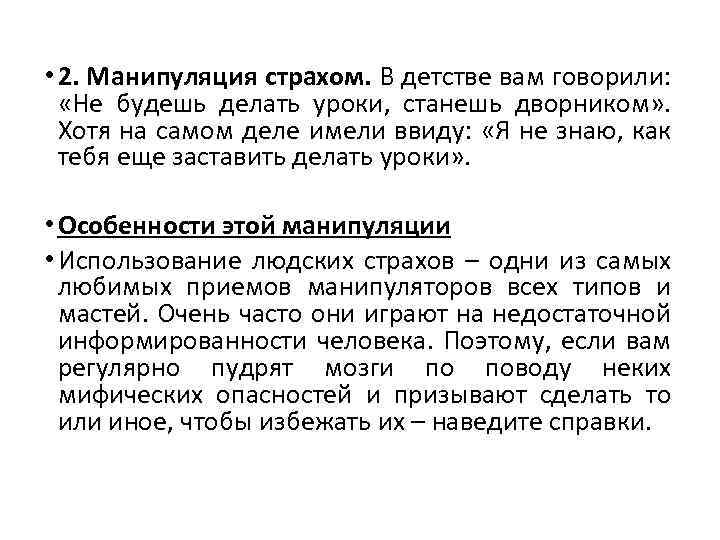 • 2. Манипуляция страхом. В детстве вам говорили: «Не будешь делать уроки, станешь дворником». Хотя на самом деле имели ввиду: «Я не знаю, как тебя еще заставить делать уроки».

• Особенности этой манипуляции

• Использование людских страхов – одни из самых любимых приемов манипуляторов всех типов и мастей. Очень часто они играют на недостаточной информированности человека. Поэтому, если вам регулярно пудрят мозги по поводу неких мифических опасностей и призывают сделать то или иное, чтобы избежать их – наведите справки.